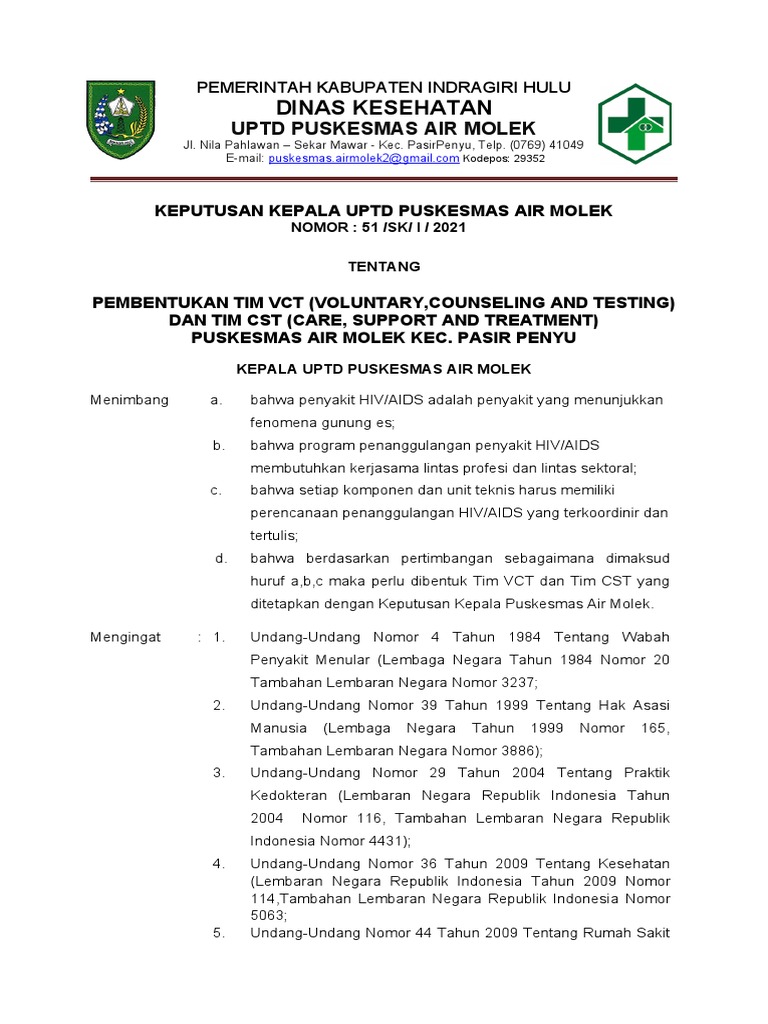 PEMERINTAH KABUPATEN INDRAGIRI HULU
DINAS KESEHATAN
UPTD PUSKESMAS AIR MOLEK
Jl. Nila Pahlawan – Sekar Mawar - Kec. PasirPenyu, Telp. (0769) 41049
E-mail: puskesmas.airmolek2@gmail.com Kodepos: 29352

KEPUTUSAN KEPALA UPTD PUSKESMAS AIR MOLEK
NOMOR : 51 /SK/ I / 2021

TENTANG

PEMBENTUKAN TIM VCT (VOLUNTARY,COUNSELING AND TESTING) DAN TIM CST (CARE, SUPPORT AND TREATMENT) PUSKESMAS AIR MOLEK KEC. PASIR PENYU

KEPALA UPTD PUSKESMAS AIR MOLEK

Menimbang a. bahwa penyakit HIV/AIDS adalah penyakit yang menunjukkan fenomena gunung es;
b. bahwa program penanggulangan penyakit HIV/AIDS membutuhkan kerjasama lintas profesi dan lintas sektoral;
c. bahwa setiap komponen dan unit teknis harus memiliki perencanaan penanggulangan HIV/AIDS yang terkoordinir dan tertulis;
d. bahwa berdasarkan pertimbangan sebagaimana dimaksud huruf a,b,c maka perlu dibentuk Tim VCT dan Tim CST yang ditetapkan dengan Keputusan Kepala Puskesmas Air Molek.

Mengingat : 1. Undang-Undang Nomor 4 Tahun 1984 Tentang Wabah Penyakit Menular (Lembaga Negara Tahun 1984 Nomor 20 Tambahan Lembaran Negara Nomor 3237;
2. Undang-Undang Nomor 39 Tahun 1999 Tentang Hak Asasi Manusia (Lembaga Negara Tahun 1999 Nomor 165, Tambahan Lembaran Negara Nomor 3886);
3. Undang-Undang Nomor 29 Tahun 2004 Tentang Praktik Kedokteran (Lembaran Negara Republik Indonesia Tahun 2004 Nomor 116, Tambahan Lembaran Negara Republik Indonesia Nomor 4431);
4. Undang-Undang Nomor 36 Tahun 2009 Tentang Kesehatan (Lembaran Negara Republik Indonesia Tahun 2009 Nomor 114,Tambahan Lembaran Negara Republik Indonesia Nomor 5063;
5. Undang-Undang Nomor 44 Tahun 2009 Tentang Rumah Sakit